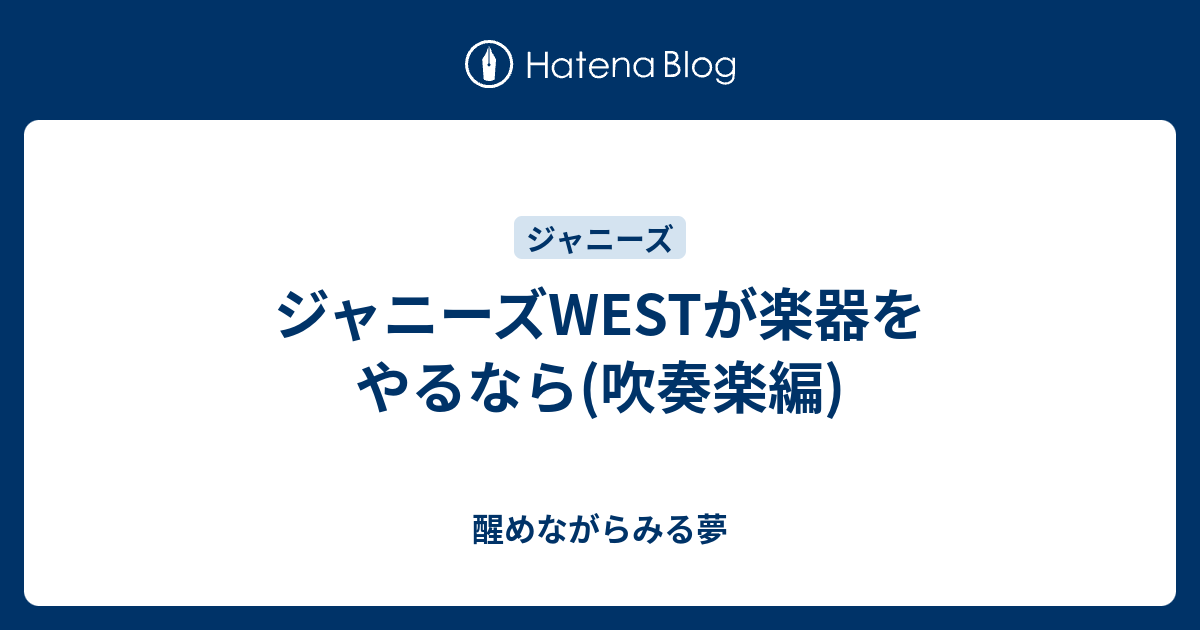 Hatena Blog

ジャニーズ

ジャニーズWESTが楽器をやるなら(吹奏楽編)

醒めながらみる夢